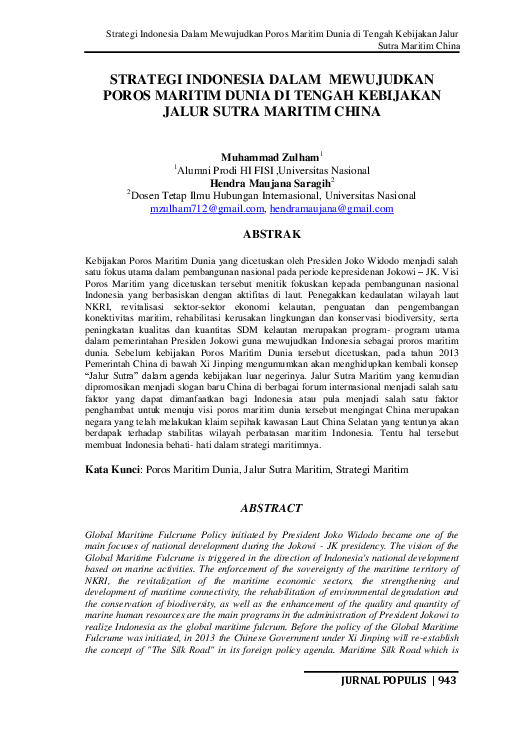 Strategi Indonesia Dalam Mewujudkan Poros Maritim Dunia di Tengah Kebijakan Jalur Sutra Maritim China

STRATEGI INDONESIA DALAM MEWUJUDKAN POROS MARITIM DUNIA DI TENGAH KEBIJAKAN JALUR SUTRA MARITIM CHINA

Muhammad Zulham$^{1}$
$^{1}$Alumni Prodi HI FISI ,Universitas Nasional
Hendra Maujana Saragih$^{2}$
$^{2}$Dosen Tetap Ilmu Hubungan Internasional, Universitas Nasional
mzulham712@gmail.com, hendramaujana@gmail.com

ABSTRAK

Kebijakan Poros Maritim Dunia yang dicetuskan oleh Presiden Joko Widodo menjadi salah satu fokus utama dalam pembangunan nasional pada periode kepresidenan Jokowi – JK. Visi Poros Maritim yang dicetuskan tersebut menitik fokuskan kepada pembangunan nasional Indonesia yang berbasiskan dengan aktifitas di laut. Penegakkan kedaulatan wilayah laut NKRI, revitalisasi sektor-sektor ekonomi kelautan, penguatan dan pengembangan konektivitas maritim, rehabilitasi kerusakan lingkungan dan konservasi biodiversity, serta peningkatan kualitas dan kuantitas SDM kelautan merupakan program- program utama dalam pemerintahan Presiden Jokowi guna mewujudkan Indonesia sebagai proros maritim dunia. Sebelum kebijakan Poros Maritim Dunia tersebut dicetuskan, pada tahun 2013 Pemerintah China di bawah Xi Jinping mengumumkan akan menghidupkan kembali konsep "Jalur Sutra" dalam agenda kebijakan luar negerinya. Jalur Sutra Maritim yang kemudian dipromosikan menjadi slogan baru China di berbagai forum internasional menjadi salah satu faktor yang dapat dimanfaatkan bagi Indonesia atau pula menjadi salah satu faktor penghambat untuk menuju visi poros maritim dunia tersebut mengingat China merupakan negara yang telah melakukan klaim sepihak kawasan Laut China Selatan yang tentunya akan berdapak terhadap stabilitas wilayah perbatasan maritim Indonesia. Tentu hal tersebut membuat Indonesia behati- hati dalam strategi maritimnya.

Kata Kunci: Poros Maritim Dunia, Jalur Sutra Maritim, Strategi Maritim

ABSTRACT

Global Maritime Fulcrume Policy initiated by President Joko Widodo became one of the main focuses of national development during the Jokowi - JK presidency. The vision of the Global Maritime Fulcrume is triggered in the direction of Indonesia's national development based on marine activities. The enforcement of the sovereignty of the maritime territory of NKRI, the revitalization of the maritime economic sectors, the strengthening and development of maritime connectivity, the rehabilitation of environmental degradation and the conservation of biodiversity, as well as the enhancement of the quality and quantity of marine human resources are the main programs in the administration of President Jokowi to realize Indonesia as the global maritime fulcrum. Before the policy of the Global Maritime Fulcrume was initiated, in 2013 the Chinese Government under Xi Jinping will re-establish the concept of "The Silk Road" in its foreign policy agenda. Maritime Silk Road which is

JURNAL POPULIS | 943